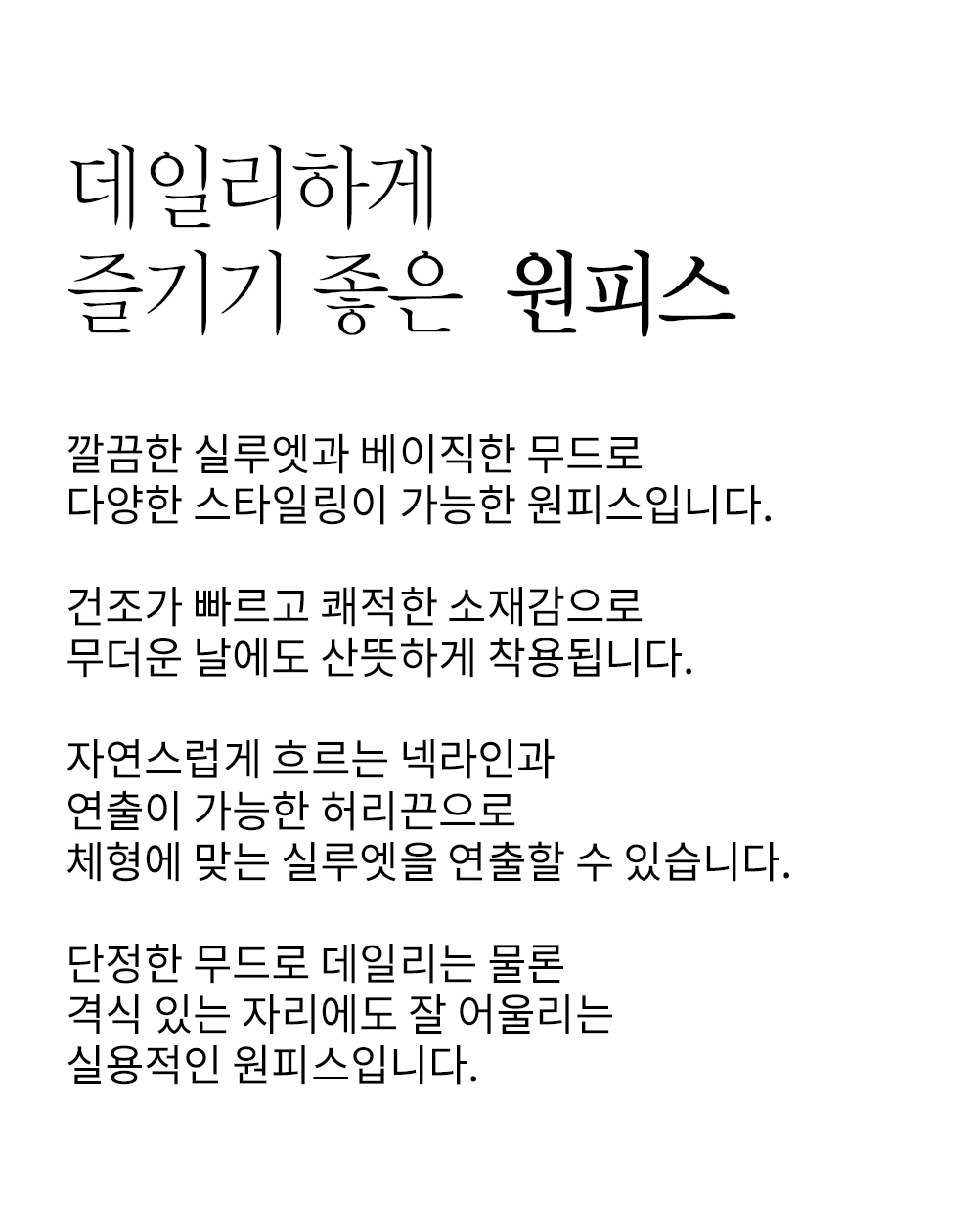 데일리하게
즐기기 좋은 원피스

깔끔한 실루엣과 베이직한 무드로
다양한 스타일링이 가능한 원피스입니다.

건조가 빠르고 쾌적한 소재감으로
무더운 날에도 산뜻하게 착용됩니다.

자연스럽게 흐르는 넥라인과
연출이 가능한 허리끈으로
체형에 맞는 실루엣을 연출할 수 있습니다.

단정한 무드로 데일리는 물론
격식 있는 자리에도 잘 어울리는
실용적인 원피스입니다.